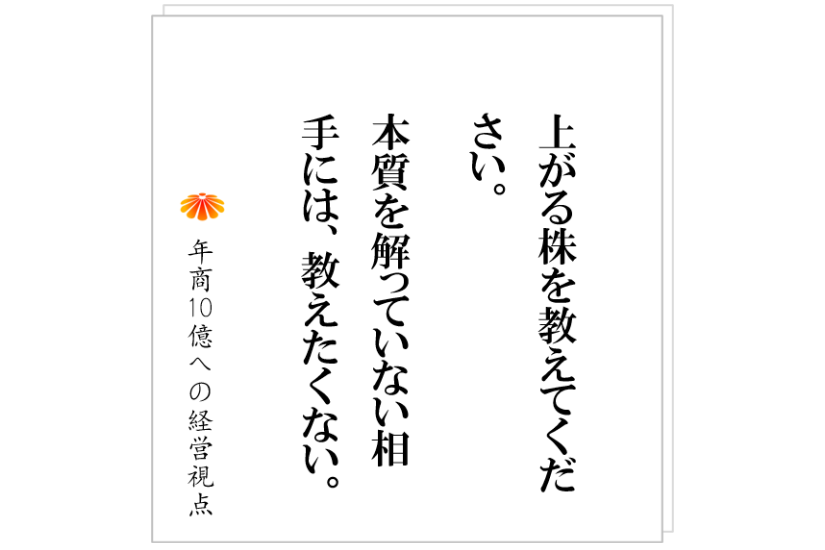 上がる株を教えてください。

本質を解っていない相手には、教えたくない。

年商10億への経営視点